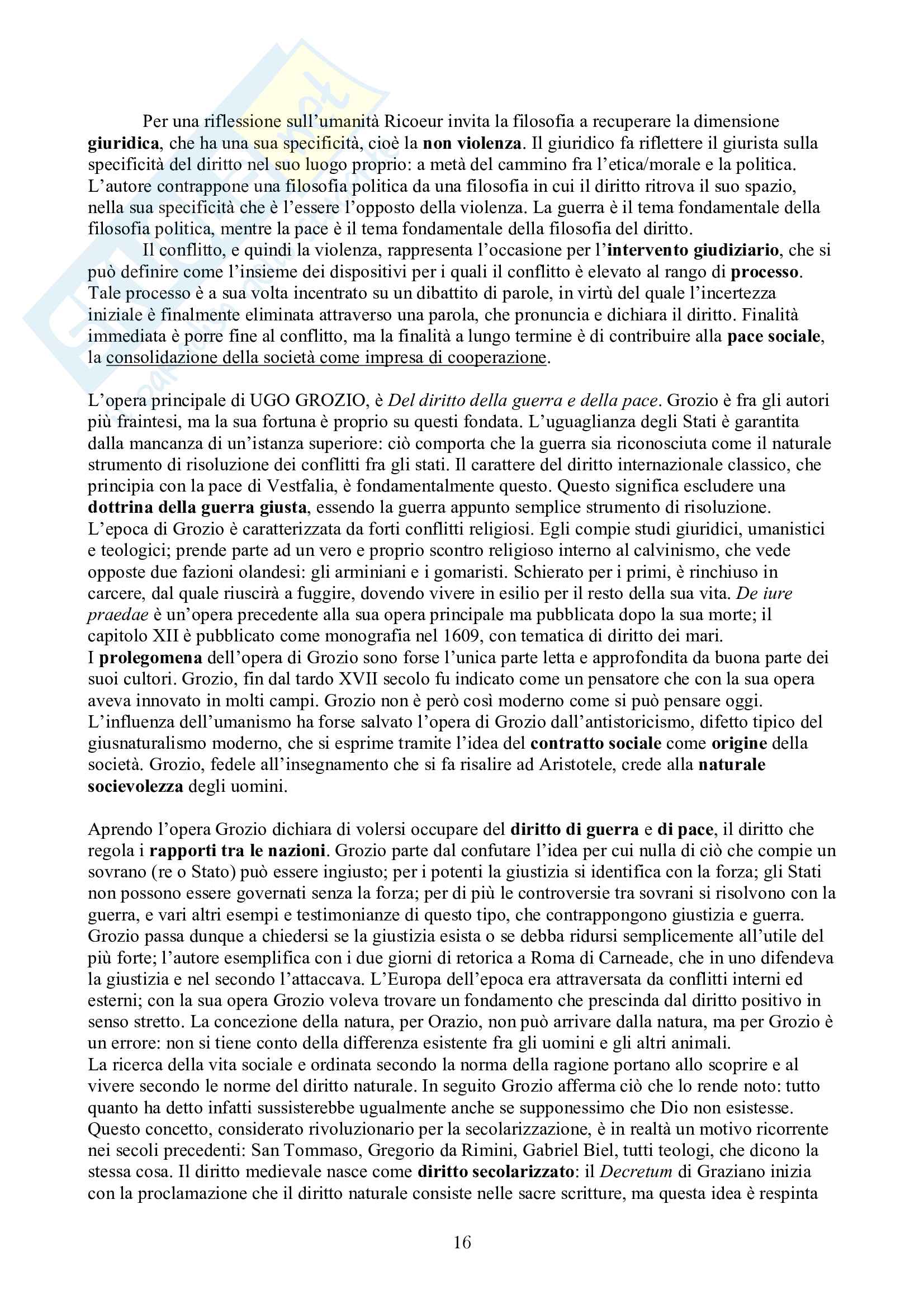 Per una riflessione sull'umanità Ricoeur invita la filosofia a recuperare la dimensione giuridica, che ha una sua specificità, cioè la non violenza. Il giuridico fa riflettere il giurista sulla specificità del diritto nel suo luogo proprio: a metà del cammino fra l'etica/morale e la politica. L'autore contrappone una filosofia politica da una filosofia in cui il diritto ritrova il suo spazio, nella sua specificità che è l'essere l'opposto della violenza. La guerra è il tema fondamentale della filosofia politica, mentre la pace è il tema fondamentale della filosofia del diritto.

Il conflitto, e quindi la violenza, rappresenta l'occasione per l'intervento giudiziario, che si può definire come l'insieme dei dispositivi per i quali il conflitto è elevato al rango di processo. Tale processo è a sua volta incentrato su un dibattito di parole, in virtù del quale l'incertezza iniziale è finalmente eliminata attraverso una parola, che pronuncia e dichiara il diritto. Finalità immediata è porre fine al conflitto, ma la finalità a lungo termine è di contribuire alla pace sociale, la consolidazione della società come impresa di cooperazione.

L'opera principale di UGO GROZIO, è Del diritto della guerra e della pace. Grozio è fra gli autori più fraintesi, ma la sua fortuna è proprio su questi fondata. L'uguaglianza degli Stati è garantita dalla mancanza di un'istanza superiore: ciò comporta che la guerra sia riconosciuta come il naturale strumento di risoluzione dei conflitti fra gli stati. Il carattere del diritto internazionale classico, che principia con la pace di Vestfalia, è fondamentalmente questo. Questo significa escludere una dottrina della guerra giusta, essendo la guerra appunto semplice strumento di risoluzione.
L'epoca di Grozio è caratterizzata da forti conflitti religiosi. Egli compie studi giuridici, umanistici e teologici; prende parte ad un vero e proprio scontro religioso interno al calvinismo, che vede opposte due fazioni olandesi: gli arminiani e i gomaristi. Schierato per i primi, è rinchiuso in carcere, dal quale riuscirà a fuggire, dovendo vivere in esilio per il resto della sua vita. De iure praedae è un'opera precedente alla sua opera principale ma pubblicata dopo la sua morte; il capitolo XII è pubblicato come monografia nel 1609, con tematica di diritto dei mari.
I prolegomena dell'opera di Grozio sono forse l'unica parte letta e approfondita da buona parte dei suoi cultori. Grozio, fin dal tardo XVII secolo fu indicato come un pensatore che con la sua opera aveva innovato in molti campi. Grozio non è però così moderno come si può pensare oggi. L'influenza dell'umanismo ha forse salvato l'opera di Grozio dall'antistoricismo, difetto tipico del giusnaturalismo moderno, che si esprime tramite l'idea del contratto sociale come origine della società. Grozio, fedele all'insegnamento che si fa risalire ad Aristotele, crede alla naturale socievolezza degli uomini.

Aprendo l'opera Grozio dichiara di volersi occupare del diritto di guerra e di pace, il diritto che regola i rapporti tra le nazioni. Grozio parte dal confutare l'idea per cui nulla di ciò che compie un sovrano (re o Stato) può essere ingiusto; per i potenti la giustizia si identifica con la forza; gli Stati non possono essere governati senza la forza; per di più le controversie tra sovrani si risolvono con la guerra, e vari altri esempi e testimonianze di questo tipo, che contrappongono giustizia e guerra. Grozio passa dunque a chiedersi se la giustizia esista o se debba ridursi semplicemente all'utile del più forte; l'autore esemplifica con i due giorni di retorica a Roma di Carneade, che in uno difendeva la giustizia e nel secondo l'attaccava. L'Europa dell'epoca era attraversata da conflitti interni ed esterni; con la sua opera Grozio voleva trovare un fondamento che prescinda dal diritto positivo in senso stretto. La concezione della natura, per Orazio, non può arrivare dalla natura, ma per Grozio è un errore: non si tiene conto della differenza esistente fra gli uomini e gli altri animali.
La ricerca della vita sociale e ordinata secondo la norma della ragione portano allo scoprire e al vivere secondo le norme del diritto naturale. In seguito Grozio afferma ciò che lo rende noto: tutto quanto ha detto infatti sussisterebbe ugualmente anche se supponessimo che Dio non esistesse. Questo concetto, considerato rivoluzionario per la secolarizzazione, è in realtà un motivo ricorrente nei secoli precedenti: San Tommaso, Gregorio da Rimini, Gabriel Biel, tutti teologi, che dicono la stessa cosa. Il diritto medievale nasce come diritto secolarizzato: il Decretum di Graziano inizia con la proclamazione che il diritto naturale consiste nelle sacre scritture, ma questa idea è respinta

16